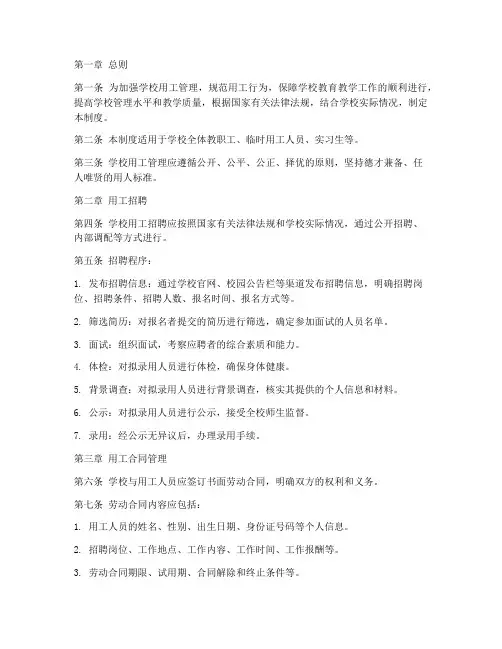 第一章 总则

第一条 为加强学校用工管理，规范用工行为，保障学校教育教学工作的顺利进行，提高学校管理水平和教学质量，根据国家有关法律法规，结合学校实际情况，制定本制度。

第二条 本制度适用于学校全体教职工、临时用工人员、实习生等。

第三条 学校用工管理应遵循公开、公平、公正、择优的原则，坚持德才兼备、任人唯贤的用人标准。

第二章 用工招聘

第四条 学校用工招聘应按照国家有关法律法规和学校实际情况，通过公开招聘、内部调配等方式进行。

第五条 招聘程序：

1. 发布招聘信息：通过学校官网、校园公告栏等渠道发布招聘信息，明确招聘岗位、招聘条件、招聘人数、报名时间、报名方式等。

2. 筛选简历：对报名者提交的简历进行筛选，确定参加面试的人员名单。

3. 面试：组织面试，考察应聘者的综合素质和能力。

4. 体检：对拟录用人员进行体检，确保身体健康。

5. 背景调查：对拟录用人员进行背景调查，核实其提供的个人信息和材料。

6. 公示：对拟录用人员进行公示，接受全校师生监督。

7. 录用：经公示无异议后，办理录用手续。

第三章 用工合同管理

第六条 学校与用工人员应签订书面劳动合同，明确双方的权利和义务。

第七条 劳动合同内容应包括：

1. 用工人员的姓名、性别、出生日期、身份证号码等个人信息。

2. 招聘岗位、工作地点、工作内容、工作时间、工作报酬等。

3. 劳动合同期限、试用期、合同解除和终止条件等。